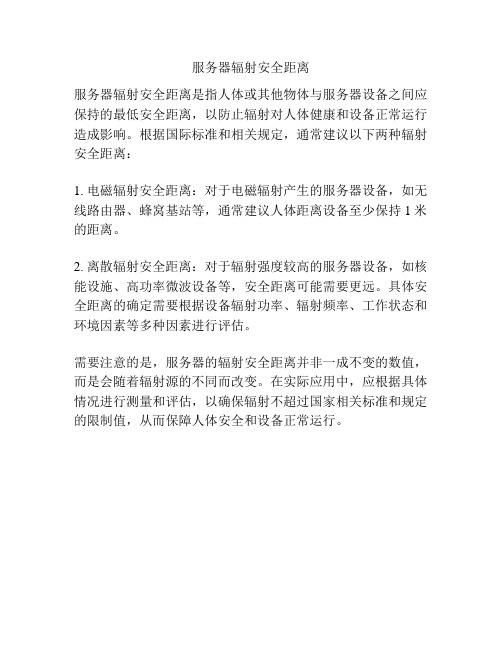 服务器辐射安全距离

服务器辐射安全距离是指人体或其他物体与服务器设备之间应保持的最低安全距离，以防止辐射对人体健康和设备正常运行造成影响。根据国际标准和相关规定，通常建议以下两种辐射安全距离：

1. 电磁辐射安全距离：对于电磁辐射产生的服务器设备，如无线路由器、蜂窝基站等，通常建议人体距离设备至少保持 1 米的距离。

2. 离散辐射安全距离：对于辐射强度较高的服务器设备，如核能设施、高功率微波设备等，安全距离可能需要更远。具体安全距离的确定需要根据设备辐射功率、辐射频率、工作状态和环境因素等多种因素进行评估。

需要注意的是，服务器的辐射安全距离并非一成不变的数值，而是会随着辐射源的不同而改变。在实际应用中，应根据具体情况进行测量和评估，以确保辐射不超过国家相关标准和规定的限制值，从而保障人体安全和设备正常运行。